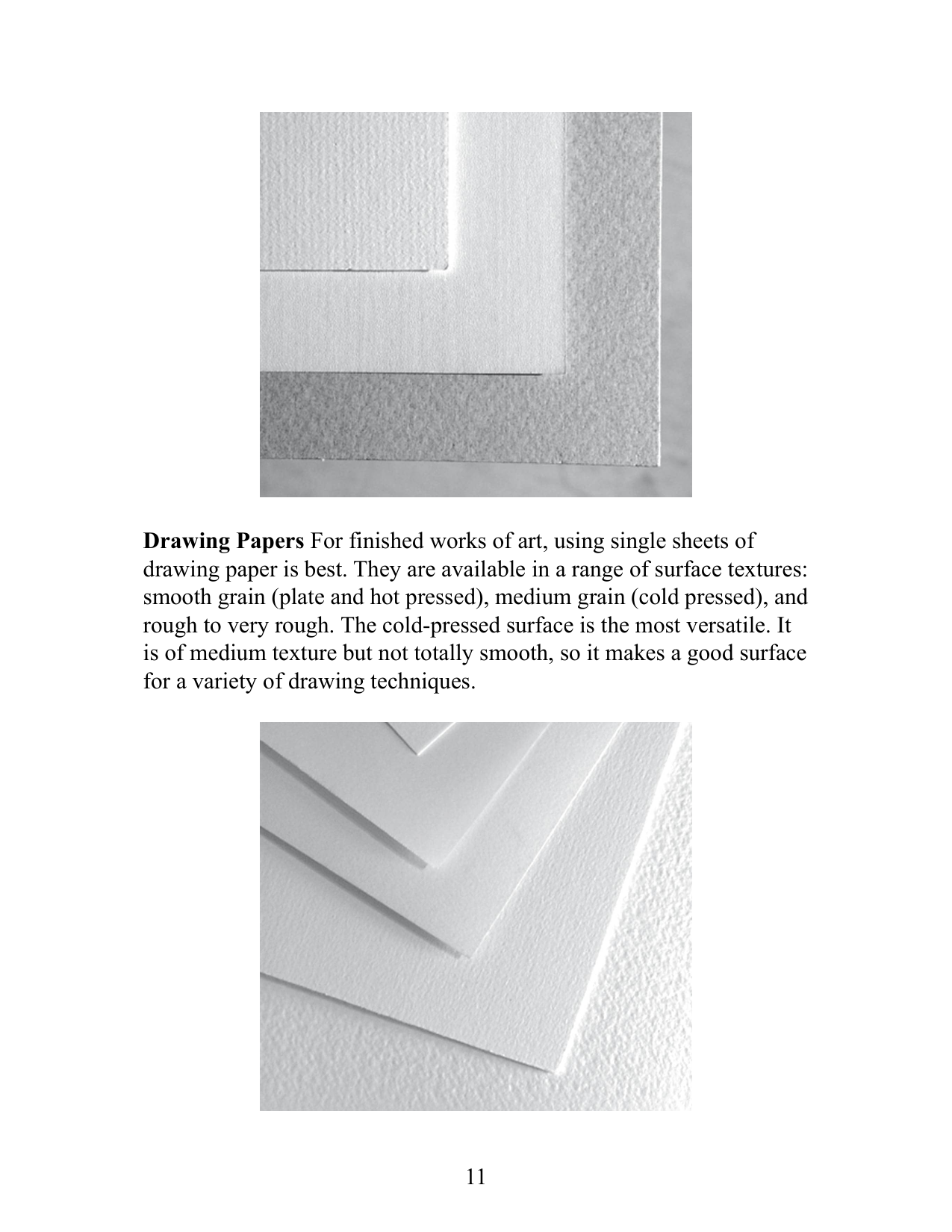 Drawing Papers For finished works of art, using single sheets of drawing paper is best. They are available in a range of surface textures: smooth grain (plate and hot pressed), medium grain (cold pressed), and rough to very rough. The cold-pressed surface is the most versatile. It is of medium texture but not totally smooth, so it makes a good surface for a variety of drawing techniques.

11